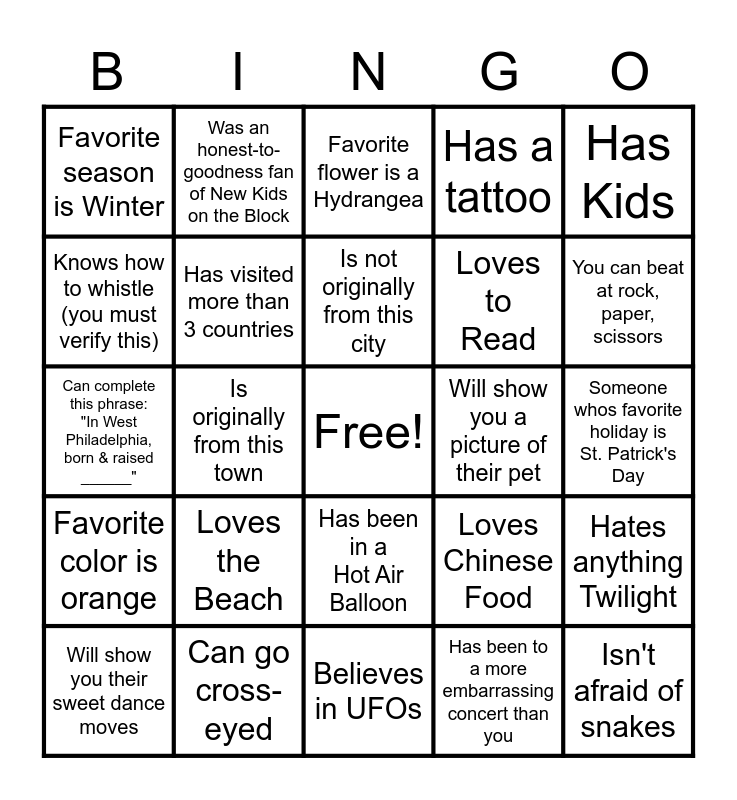 | B | I | N | G | O |
|---|---|---|---|---|
| Favorite season is Winter | Was an honest-to-goodness fan of New Kids on the Block | Favorite flower is a Hydrangea | Has a tattoo | Has Kids |
| Knows how to whistle (you must verify this) | Has visited more than 3 countries | Is not originally from this city | Loves to Read | You can beat at rock, paper, scissors |
| Can complete this phrase: "In West Philadelphia, born & raised _____" | Is originally from this town | Free! | Will show you a picture of their pet | Someone whos favorite holiday is St. Patrick's Day |
| Favorite color is orange | Loves the Beach | Has been in a Hot Air Balloon | Loves Chinese Food | Hates anything Twilight |
| Will show you their sweet dance moves | Can go cross-eyed | Believes in UFOs | Has been to a more embarrassing concert than you | Isn't afraid of snakes |